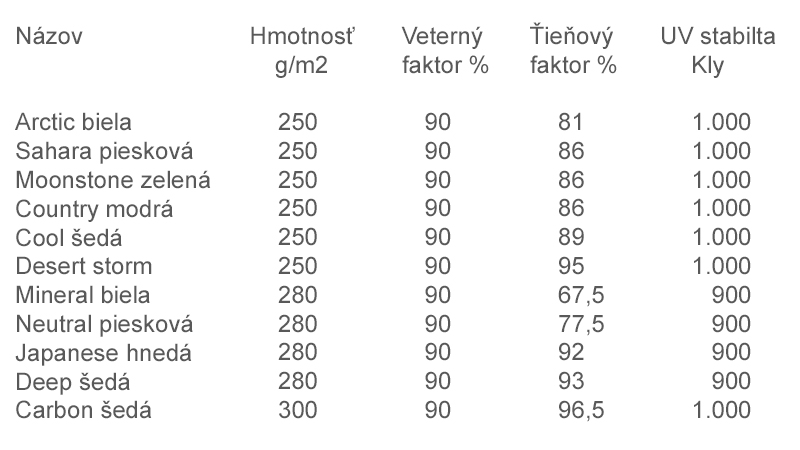 | Názov | Hmotnosť g/m2 | Veterný faktor % | Ťieňový faktor % | UV stabilta Kly |
|---|---|---|---|---|
| Arctic biela | 250 | 90 | 81 | 1.000 |
| Sahara piesková | 250 | 90 | 86 | 1.000 |
| Moonstone zelená | 250 | 90 | 86 | 1.000 |
| Country modrá | 250 | 90 | 86 | 1.000 |
| Cool šedá | 250 | 90 | 89 | 1.000 |
| Desert storm | 250 | 90 | 95 | 1.000 |
| Mineral biela | 280 | 90 | 67,5 | 900 |
| Neutral piesková | 280 | 90 | 77,5 | 900 |
| Japanese hnedá | 280 | 90 | 92 | 900 |
| Deep šedá | 280 | 90 | 93 | 900 |
| Carbon šedá | 300 | 90 | 96,5 | 1.000 |